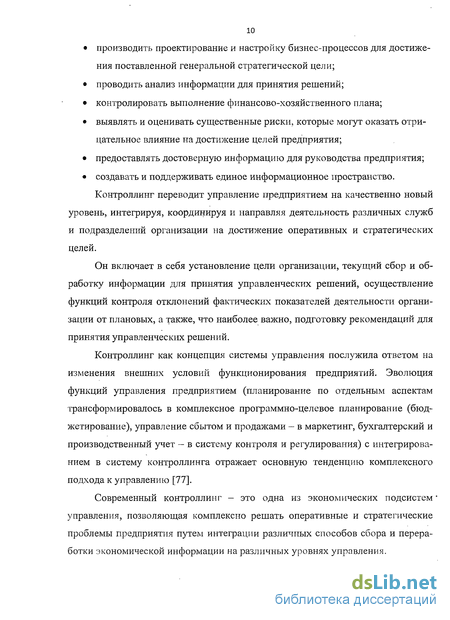 10

• производить проектирование и настройку бизнес-процессов для достижения поставленной генеральной стратегической цели;

• проводить анализ информации для принятия решений;

• контролировать выполнение финансово-хозяйственного плана;

• выявлять и оценивать существенные риски, которые могут оказать отрицательное влияние на достижение целей предприятия;

• предоставлять достоверную информацию для руководства предприятия;

• создавать и поддерживать единое информационное пространство.

Контроллинг переводит управление предприятием на качественно новый уровень, интегрируя, координируя и направляя деятельность различных служб и подразделений организации на достижение оперативных и стратегических целей.

Он включает в себя установление цели организации, текущий сбор и обработку информации для принятия управленческих решений, осуществление функций контроля отклонений фактических показателей деятельности организации от плановых, а также, что наиболее важно, подготовку рекомендаций для принятия управленческих решений.

Контроллинг как концепция системы управления послужила ответом на изменения внешних условий функционирования предприятий. Эволюция функций управления предприятием (планирование по отдельным аспектам трансформировалось в комплексное программно-целевое планирование (бюджетирование), управление сбытом и продажами – в маркетинг, бухгалтерский и производственный учет – в систему контроля и регулирования) с интегрированием в систему контроллинга отражает основную тенденцию комплексного подхода к управлению [77].

Современный контроллинг – это одна из экономических подсистем управления, позволяющая комплексно решать оперативные и стратегические проблемы предприятия путем интеграции различных способов сбора и переработки экономической информации на различных уровнях управления.

dsLib.net
библиотека диссертаций